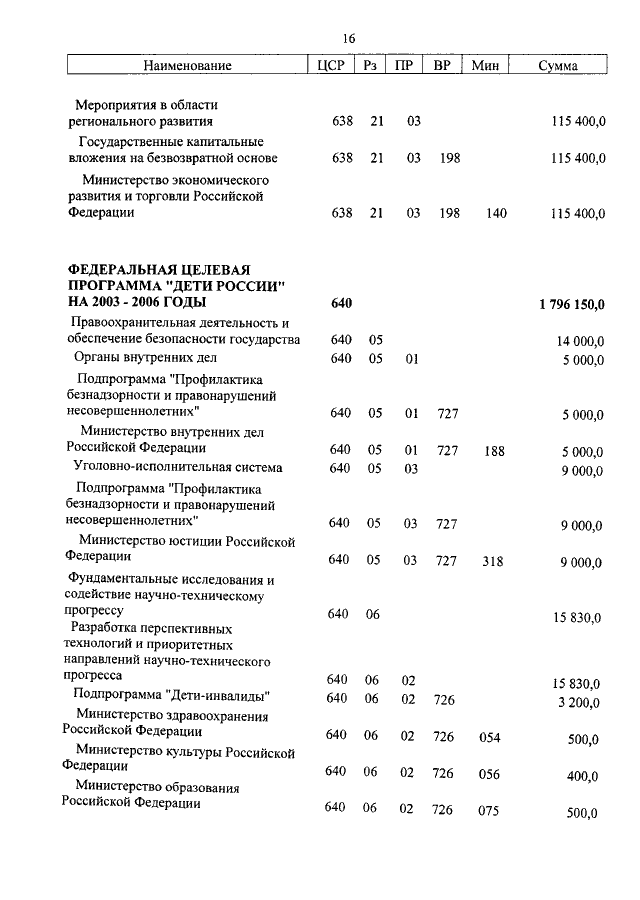 16

| Наименование | ЦСР | Рз | ПР | ВР | Мин | Сумма |
|---|---|---|---|---|---|---|
| Мероприятия в области регионального развития | 638 | 21 | 03 | | | 115 400,0 |
| Государственные капитальные вложения на безвозвратной основе | 638 | 21 | 03 | 198 | | 115 400,0 |
| Министерство экономического развития и торговли Российской Федерации | 638 | 21 | 03 | 198 | 140 | 115 400,0 |
| **ФЕДЕРАЛЬНАЯ ЦЕЛЕВАЯ ПРОГРАММА "ДЕТИ РОССИИ" НА 2003 - 2006 ГОДЫ** | **640** | | | | | **1 796 150,0** |
| Правоохранительная деятельность и обеспечение безопасности государства | 640 | 05 | | | | 14 000,0 |
| Органы внутренних дел | 640 | 05 | 01 | | | 5 000,0 |
| Подпрограмма "Профилактика безнадзорности и правонарушений несовершеннолетних" | 640 | 05 | 01 | 727 | | 5 000,0 |
| Министерство внутренних дел Российской Федерации | 640 | 05 | 01 | 727 | 188 | 5 000,0 |
| Уголовно-исполнительная система | 640 | 05 | 03 | | | 9 000,0 |
| Подпрограмма "Профилактика безнадзорности и правонарушений несовершеннолетних" | 640 | 05 | 03 | 727 | | 9 000,0 |
| Министерство юстиции Российской Федерации | 640 | 05 | 03 | 727 | 318 | 9 000,0 |
| Фундаментальные исследования и содействие научно-техническому прогрессу | 640 | 06 | | | | 15 830,0 |
| Разработка перспективных технологий и приоритетных направлений научно-технического прогресса | 640 | 06 | 02 | | | 15 830,0 |
| Подпрограмма "Дети-инвалиды" | 640 | 06 | 02 | 726 | | 3 200,0 |
| Министерство здравоохранения Российской Федерации | 640 | 06 | 02 | 726 | 054 | 500,0 |
| Министерство культуры Российской Федерации | 640 | 06 | 02 | 726 | 056 | 400,0 |
| Министерство образования Российской Федерации | 640 | 06 | 02 | 726 | 075 | 500,0 |